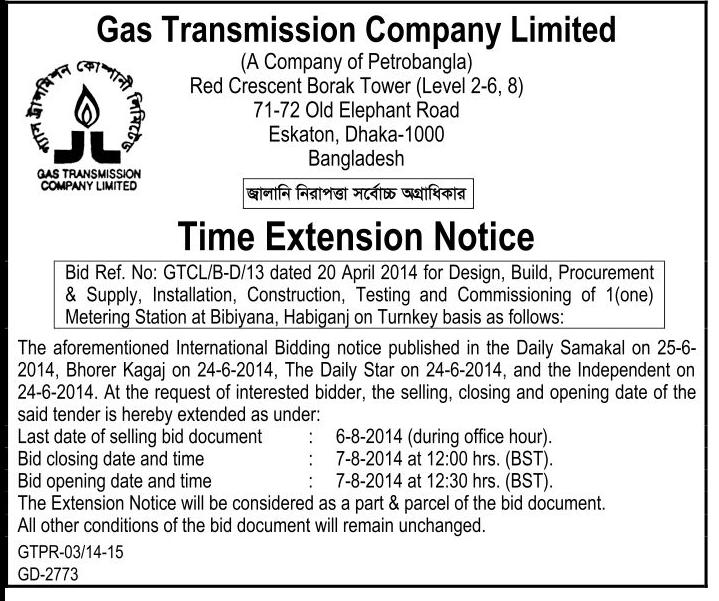 Gas Transmission Company Limited
(A Company of Petrobangla)
Red Crescent Borak Tower (Level 2-6, 8)
71-72 Old Elephant Road
Eskaton, Dhaka-1000
Bangladesh

গ্যাস ট্রান্সমিশন কোম্পানী লিমিটেড
GAS TRANSMISSION COMPANY LIMITED

জ্বালানি নিরাপত্তা সর্বোচ্চ অগ্রাধিকার

Time Extension Notice

Bid Ref. No: GTCL/B-D/13 dated 20 April 2014 for Design, Build, Procurement & Supply, Installation, Construction, Testing and Commissioning of 1(one) Metering Station at Bibiyana, Habiganj on Turnkey basis as follows:

The aforementioned International Bidding notice published in the Daily Samakal on 25-6-2014, Bhorer Kagaj on 24-6-2014, The Daily Star on 24-6-2014, and the Independent on 24-6-2014. At the request of interested bidder, the selling, closing and opening date of the said tender is hereby extended as under:
Last date of selling bid document : 6-8-2014 (during office hour).
Bid closing date and time : 7-8-2014 at 12:00 hrs. (BST).
Bid opening date and time : 7-8-2014 at 12:30 hrs. (BST).
The Extension Notice will be considered as a part & parcel of the bid document.
All other conditions of the bid document will remain unchanged.

GTPR-03/14-15
GD-2773